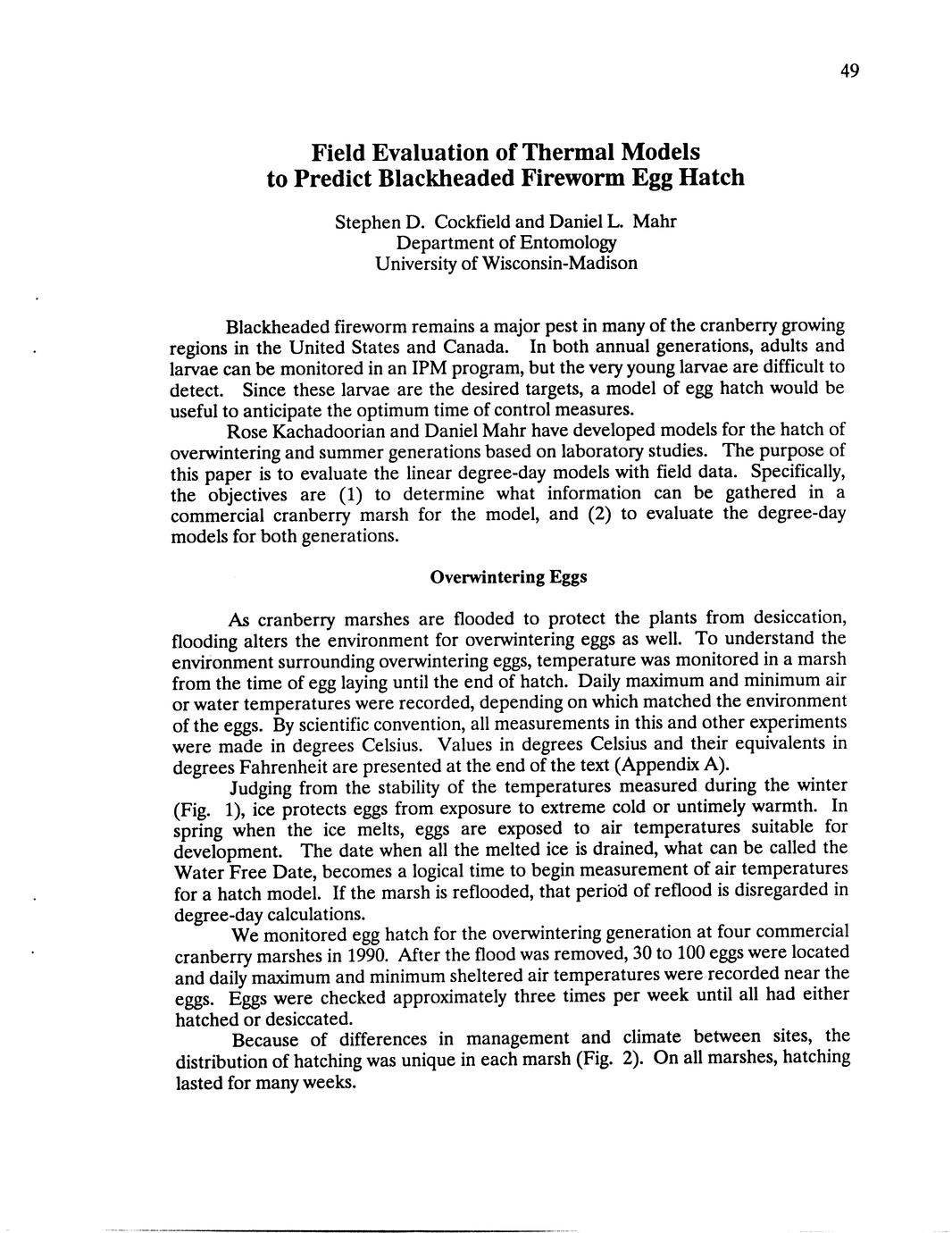 49

Field Evaluation of Thermal Models to Predict Blackheaded Fireworm Egg Hatch

Stephen D. Cockfield and Daniel L. Mahr
Department of Entomology
University of Wisconsin-Madison

Blackheaded fireworm remains a major pest in many of the cranberry growing regions in the United States and Canada. In both annual generations, adults and larvae can be monitored in an IPM program, but the very young larvae are difficult to detect. Since these larvae are the desired targets, a model of egg hatch would be useful to anticipate the optimum time of control measures.

Rose Kachadoorian and Daniel Mahr have developed models for the hatch of overwintering and summer generations based on laboratory studies. The purpose of this paper is to evaluate the linear degree-day models with field data. Specifically, the objectives are (1) to determine what information can be gathered in a commercial cranberry marsh for the model, and (2) to evaluate the degree-day models for both generations.

Overwintering Eggs

As cranberry marshes are flooded to protect the plants from desiccation, flooding alters the environment for overwintering eggs as well. To understand the environment surrounding overwintering eggs, temperature was monitored in a marsh from the time of egg laying until the end of hatch. Daily maximum and minimum air or water temperatures were recorded, depending on which matched the environment of the eggs. By scientific convention, all measurements in this and other experiments were made in degrees Celsius. Values in degrees Celsius and their equivalents in degrees Fahrenheit are presented at the end of the text (Appendix A).

Judging from the stability of the temperatures measured during the winter (Fig. 1), ice protects eggs from exposure to extreme cold or untimely warmth. In spring when the ice melts, eggs are exposed to air temperatures suitable for development. The date when all the melted ice is drained, what can be called the Water Free Date, becomes a logical time to begin measurement of air temperatures for a hatch model. If the marsh is reflooded, that period of reflood is disregarded in degree-day calculations.

We monitored egg hatch for the overwintering generation at four commercial cranberry marshes in 1990. After the flood was removed, 30 to 100 eggs were located and daily maximum and minimum sheltered air temperatures were recorded near the eggs. Eggs were checked approximately three times per week until all had either hatched or desiccated.

Because of differences in management and climate between sites, the distribution of hatching was unique in each marsh (Fig. 2). On all marshes, hatching lasted for many weeks.